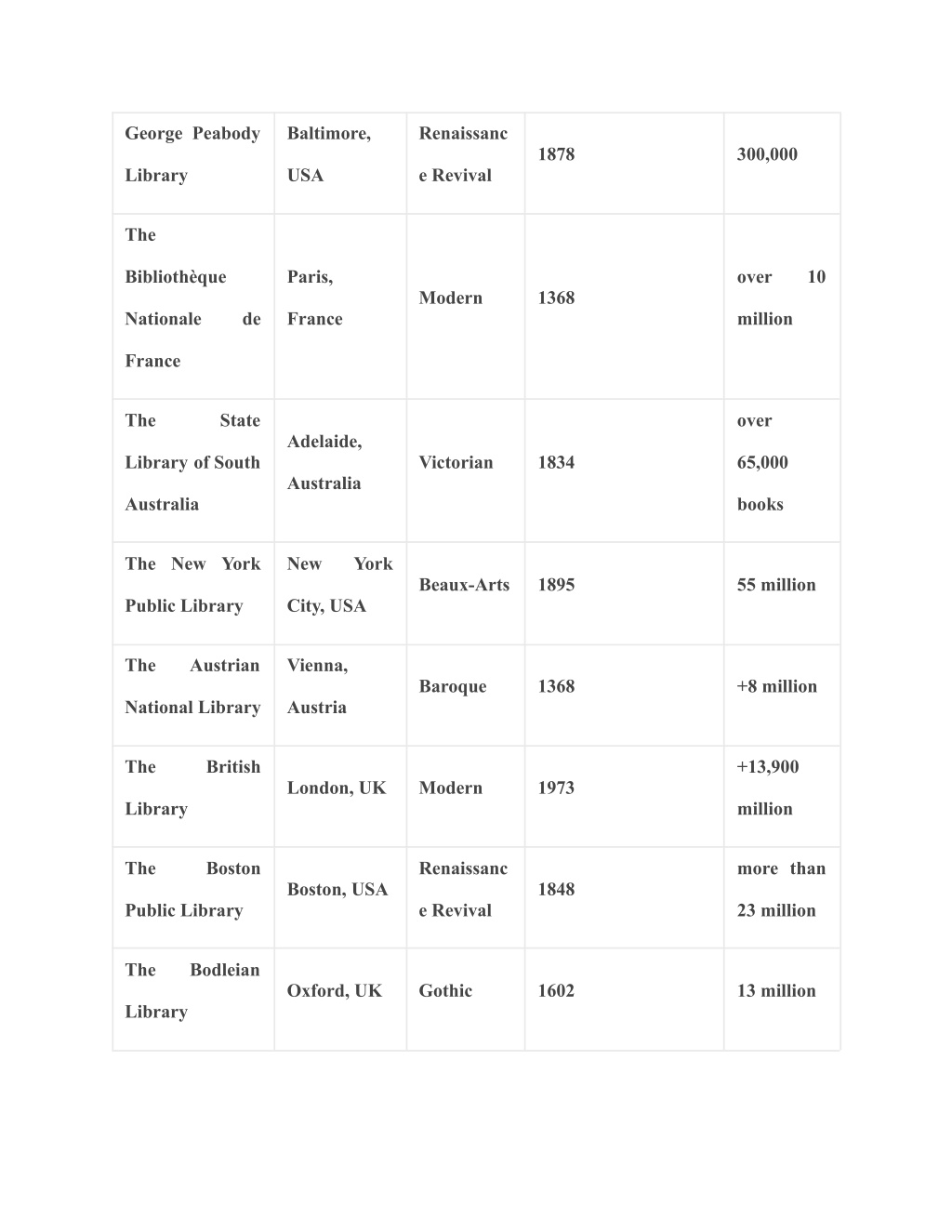 | George Peabody Library | Baltimore, USA | Renaissance Revival | 1878 | 300,000 |
|---|---|---|---|---|
| The Bibliothèque Nationale de France | Paris, France | Modern | 1368 | over 10 million |
| The State Library of South Australia | Adelaide, Australia | Victorian | 1834 | over 65,000 books |
| The New York Public Library | New York City, USA | Beaux-Arts | 1895 | 55 million |
| The Austrian National Library | Vienna, Austria | Baroque | 1368 | +8 million |
| The British Library | London, UK | Modern | 1973 | +13,900 million |
| The Boston Public Library | Boston, USA | Renaissance Revival | 1848 | more than 23 million |
| The Bodleian Library | Oxford, UK | Gothic | 1602 | 13 million |